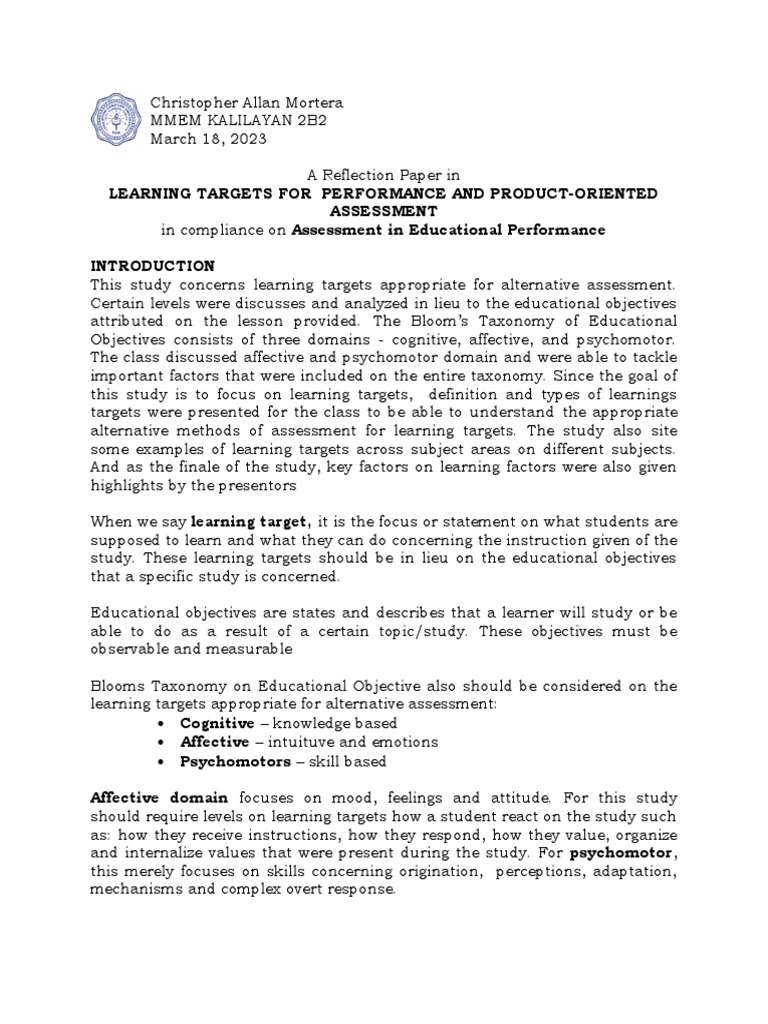 Christopher Allan Mortera
MMEM KALILAYAN 2B2
March 18, 2023

A Reflection Paper in
LEARNING TARGETS FOR PERFORMANCE AND PRODUCT-ORIENTED ASSESSMENT
in compliance on Assessment in Educational Performance

INTRODUCTION
This study concerns learning targets appropriate for alternative assessment. Certain levels were discusses and analyzed in lieu to the educational objectives attributed on the lesson provided. The Bloom's Taxonomy of Educational Objectives consists of three domains - cognitive, affective, and psychomotor. The class discussed affective and psychomotor domain and were able to tackle important factors that were included on the entire taxonomy. Since the goal of this study is to focus on learning targets, definition and types of learnings targets were presented for the class to be able to understand the appropriate alternative methods of assessment for learning targets. The study also site some examples of learning targets across subject areas on different subjects. And as the finale of the study, key factors on learning factors were also given highlights by the presentors

When we say learning target, it is the focus or statement on what students are supposed to learn and what they can do concerning the instruction given of the study. These learning targets should be in lieu on the educational objectives that a specific study is concerned.

Educational objectives are states and describes that a learner will study or be able to do as a result of a certain topic/study. These objectives must be observable and measurable

Blooms Taxonomy on Educational Objective also should be considered on the learning targets appropriate for alternative assessment:
• Cognitive – knowledge based
• Affective – intuituve and emotions
• Psychomotors – skill based

Affective domain focuses on mood, feelings and attitude. For this study should require levels on learning targets how a student react on the study such as: how they receive instructions, how they respond, how they value, organize and internalize values that were present during the study. For psychomotor, this merely focuses on skills concerning origination, perceptions, adaptation, mechanisms and complex overt response.